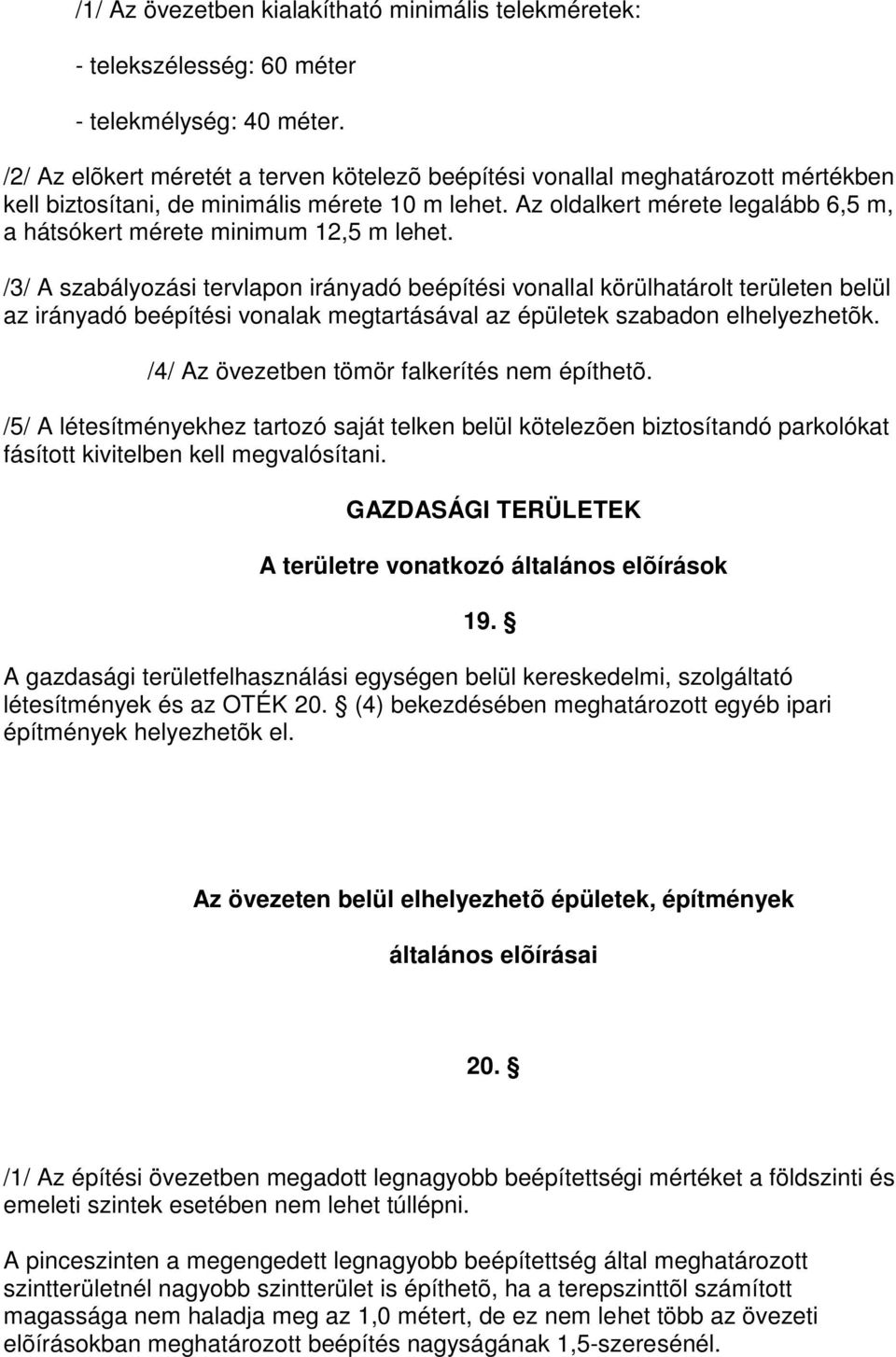 /1/ Az övezetben kialakítható minimális telekméretek:

- telekszélesség: 60 méter

- telekmélység: 40 méter.

/2/ Az elõkert méretét a terven kötelezõ beépítési vonallal meghatározott mértékben kell biztosítani, de minimális mérete 10 m lehet. Az oldalkert mérete legalább 6,5 m, a hátsókert mérete minimum 12,5 m lehet.

/3/ A szabályozási tervlapon irányadó beépítési vonallal körülhatárolt területen belül az irányadó beépítési vonalak megtartásával az épületek szabadon elhelyezhetõk.

/4/ Az övezetben tömör falkerítés nem építhetõ.

/5/ A létesítményekhez tartozó saját telken belül kötelezõen biztosítandó parkolókat fásított kivitelben kell megvalósítani.

GAZDASÁGI TERÜLETEK

A területre vonatkozó általános elõírások

19. §

A gazdasági területfelhasználási egységen belül kereskedelmi, szolgáltató létesítmények és az OTÉK 20. § (4) bekezdésében meghatározott egyéb ipari építmények helyezhetõk el.

Az övezeten belül elhelyezhetõ épületek, építmények

általános elõírásai

20. §

/1/ Az építési övezetben megadott legnagyobb beépítettségi mértéket a földszinti és emeleti szintek esetében nem lehet túllépni.

A pinceszinten a megengedett legnagyobb beépítettség által meghatározott szintterületnél nagyobb szintterület is építhetõ, ha a terepszinttõl számított magassága nem haladja meg az 1,0 métert, de ez nem lehet több az övezeti elõírásokban meghatározott beépítés nagyságának 1,5-szeresénél.